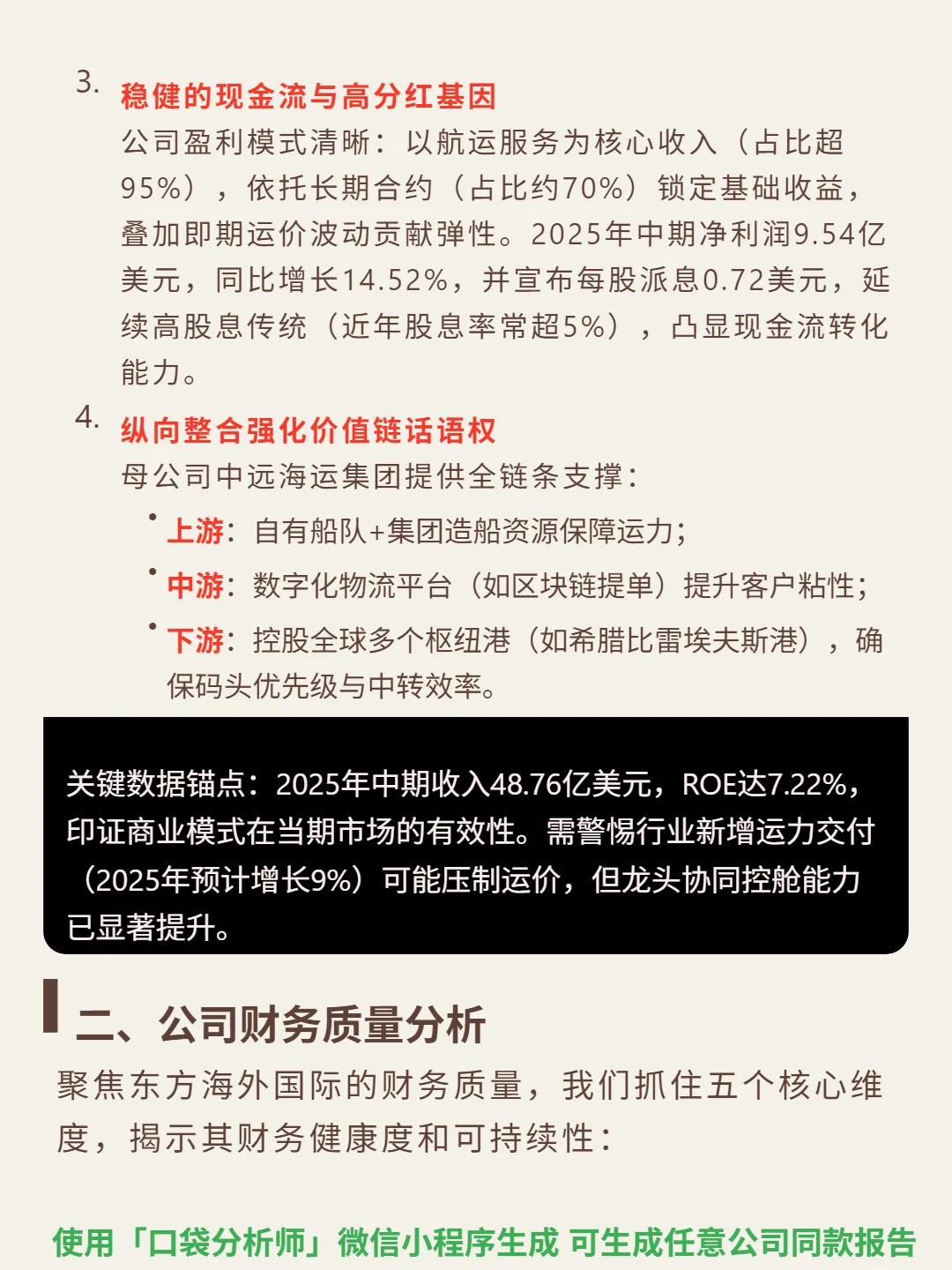 3. 稳健的现金流与高分红基因
公司盈利模式清晰：以航运服务为核心收入（占比超95%），依托长期合约（占比约70%）锁定基础收益，叠加即期运价波动贡献弹性。2025年中期净利润9.54亿美元，同比增长14.52%，并宣布每股派息0.72美元，延续高股息传统（近年股息率常超5%），凸显现金流转化能力。

4. 纵向整合强化价值链话语权
母公司中远海运集团提供全链条支撑：
• 上游：自有船队+集团造船资源保障运力；
• 中游：数字化物流平台（如区块链提单）提升客户粘性；
• 下游：控股全球多个枢纽港（如希腊比雷埃夫斯港），确保码头优先级与中转效率。

关键数据锚点：2025年中期收入48.76亿美元，ROE达7.22%，印证商业模式在当期市场的有效性。需警惕行业新增运力交付（2025年预计增长9%）可能压制运价，但龙头协同控舱能力已显著提升。

二、公司财务质量分析
聚焦东方海外国际的财务质量，我们抓住五个核心维度，揭示其财务健康度和可持续性：

使用「口袋分析师」微信小程序生成 可生成任意公司同款报告